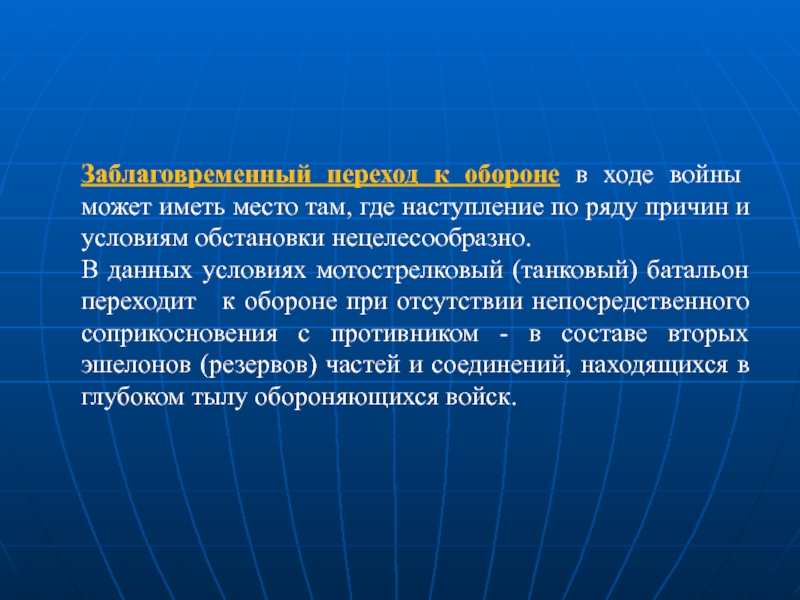 Заблаговременный переход к обороне в ходе войны может иметь место там, где наступление по ряду причин и условиям обстановки нецелесообразно.
В данных условиях мотострелковый (танковый) батальон переходит к обороне при отсутствии непосредственного соприкосновения с противником - в составе вторых эшелонов (резервов) частей и соединений, находящихся в глубоком тылу обороняющихся войск.